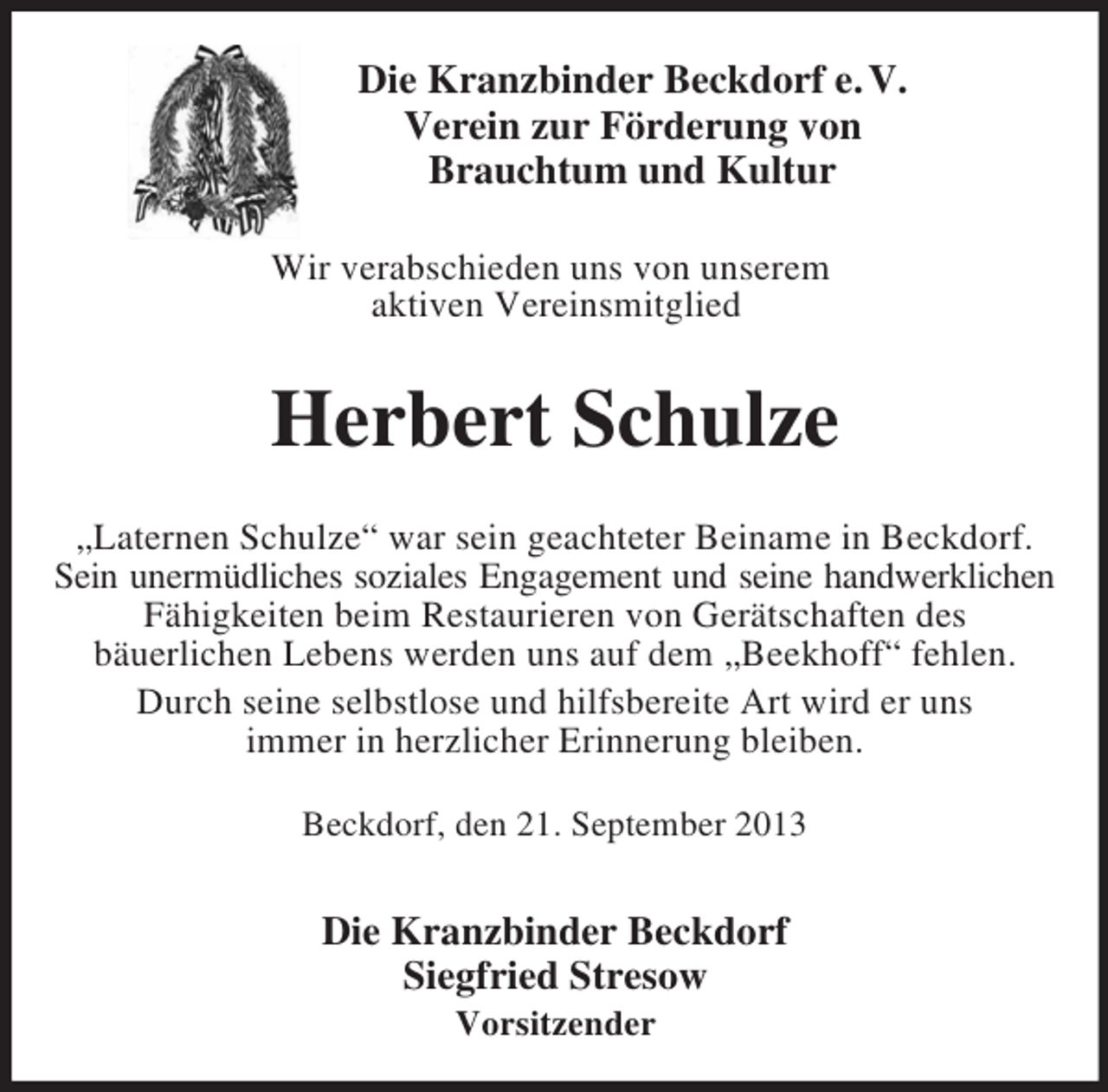 Die Kranzbinder Beckdorf e. V.
Verein zur Förderung von
Brauchtum und Kultur

Wir verabschieden uns von unserem aktiven Vereinsmitglied

Herbert Schulze

„Laternen Schulze“ war sein geachteter Beiname in Beckdorf. Sein unermüdliches soziales Engagement und seine handwerklichen Fähigkeiten beim Restaurieren von Gerätschaften des bäuerlichen Lebens werden uns auf dem „Beekhoff“ fehlen.

Durch seine selbstlose und hilfsbereite Art wird er uns immer in herzlicher Erinnerung bleiben.

Beckdorf, den 21. September 2013

Die Kranzbinder Beckdorf
Siegfried Stresow
Vorsitzender